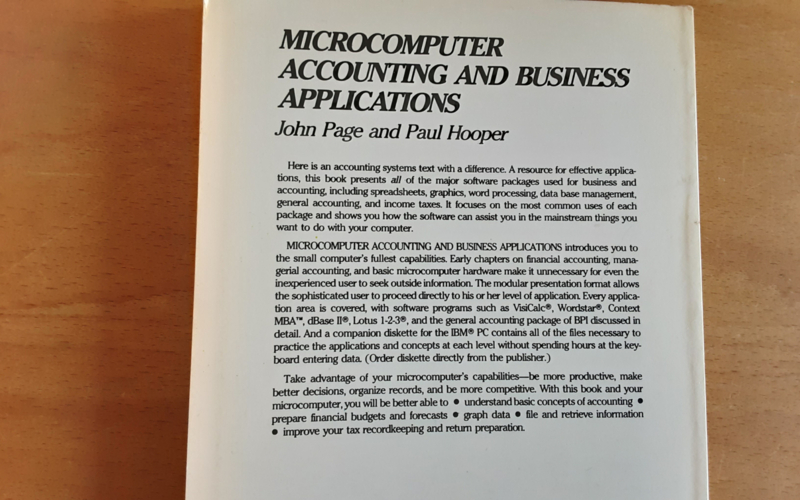 MICROCOMPUTER
ACCOUNTING AND BUSINESS
APPLICATIONS
John Page and Paul Hooper

Here is an accounting systems text with a difference. A resource for effective applications, this book presents all of the major software packages used for business and accounting, including spreadsheets, graphics, word processing, data base management, general accounting, and income taxes. It focuses on the most common uses of each package and shows you how the software can assist you in the mainstream things you want to do with your computer.

MICROCOMPUTER ACCOUNTING AND BUSINESS APPLICATIONS introduces you to the small computer's fullest capabilities. Early chapters on financial accounting, managerial accounting, and basic microcomputer hardware make it unnecessary for even the inexperienced user to seek outside information. The modular presentation format allows the sophisticated user to proceed directly to his or her level of application. Every application area is covered, with software programs such as VisiCalc®, Wordstar®, Context MBA™, dBase II®, Lotus 1-2-3®, and the general accounting package of BPI discussed in detail. And a companion diskette for the IBM® PC contains all of the files necessary to practice the applications and concepts at each level without spending hours at the keyboard entering data. (Order diskette directly from the publisher.)

Take advantage of your microcomputer's capabilities—be more productive, make better decisions, organize records, and be more competitive. With this book and your microcomputer, you will be better able to • understand basic concepts of accounting • prepare financial budgets and forecasts • graph data • file and retrieve information • improve your tax recordkeeping and return preparation.